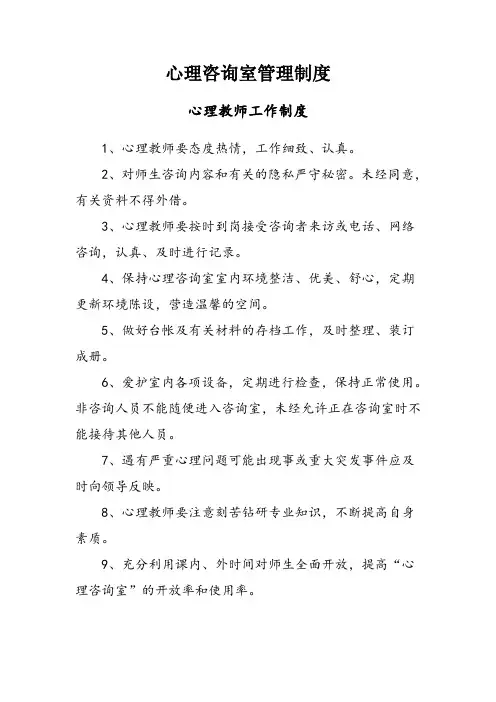 心理咨询室管理制度

心理教师工作制度

1、心理教师要态度热情，工作细致、认真。

2、对师生咨询内容和有关的隐私严守秘密。未经同意，有关资料不得外借。

3、心理教师要按时到岗接受咨询者来访或电话、网络咨询，认真、及时进行记录。

4、保持心理咨询室室内环境整洁、优美、舒心，定期更新环境陈设，营造温馨的空间。

5、做好台帐及有关材料的存档工作，及时整理、装订成册。

6、爱护室内各项设备，定期进行检查，保持正常使用。非咨询人员不能随便进入咨询室，未经允许正在咨询室时不能接待其他人员。

7、遇有严重心理问题可能出现事或重大突发事件应及时向领导反映。

8、心理教师要注意刻苦钻研专业知识，不断提高自身素质。

9、充分利用课内、外时间对师生全面开放，提高“心理咨询室”的开放率和使用率。